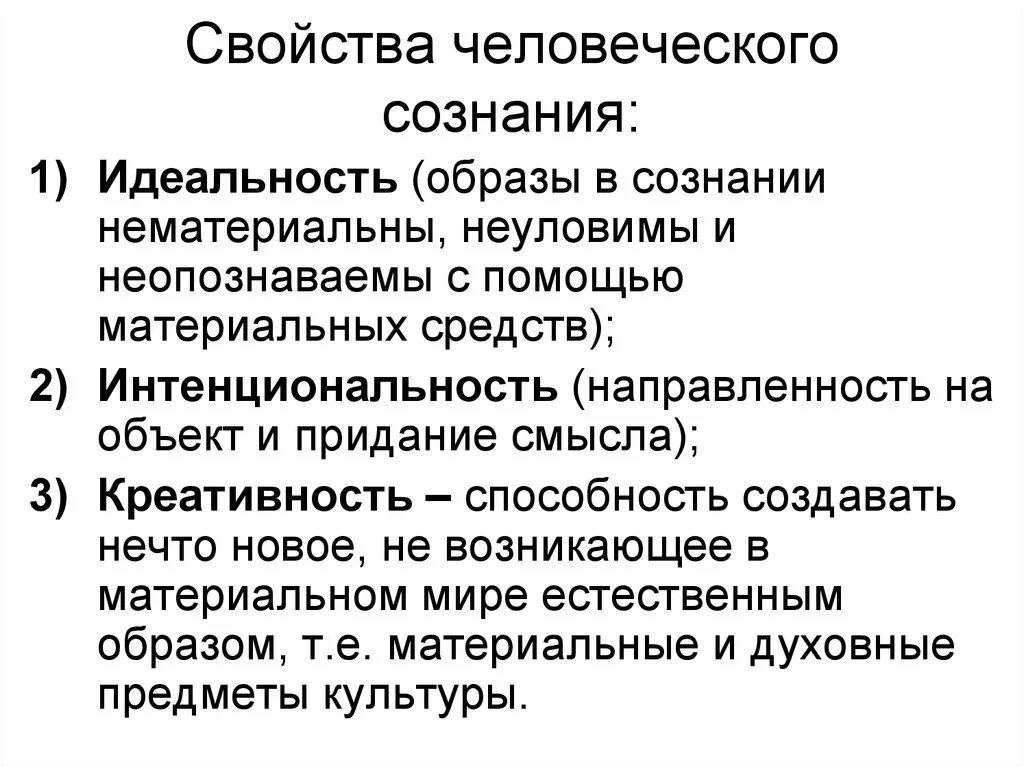 Свойства человеческого сознания:

1) Идеальность (образы в сознании нематериальны, неуловимы и неопознаваемы с помощью материальных средств);

2) Интенциональность (направленность на объект и придание смысла);

3) Креативность – способность создавать нечто новое, не возникающее в материальном мире естественным образом, т.е. материальные и духовные предметы культуры.